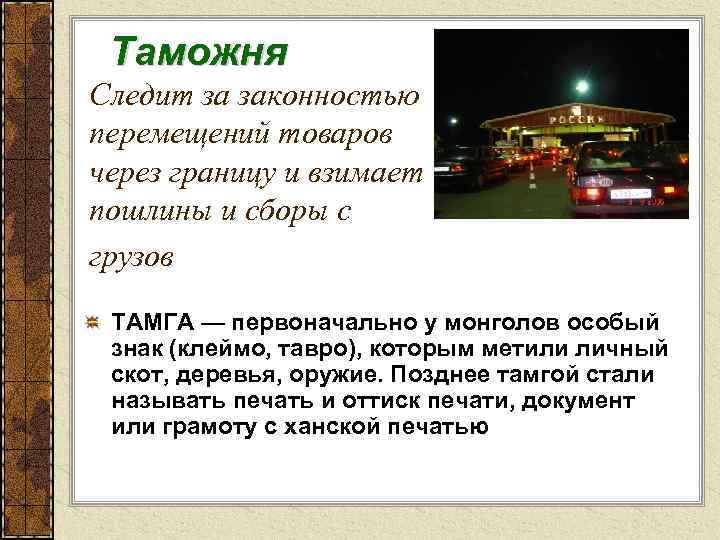 Таможня

Следит за законностью перемещений товаров через границу и взимает пошлины и сборы с грузов

РОССИЯ

ТАМГА — первоначально у монголов особый знак (клеймо, тавро), которым метили личный скот, деревья, оружие. Позднее тамгой стали называть печать и оттиск печати, документ или грамоту с ханской печатью